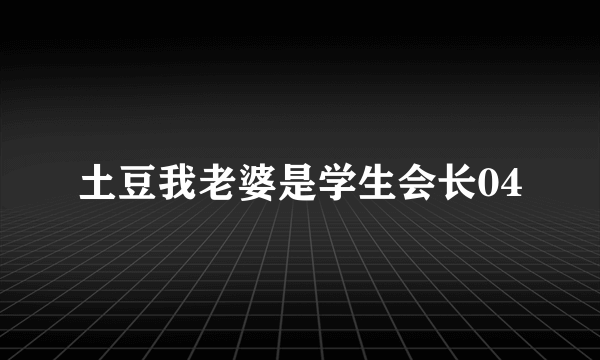 土豆我老婆是学生会长04